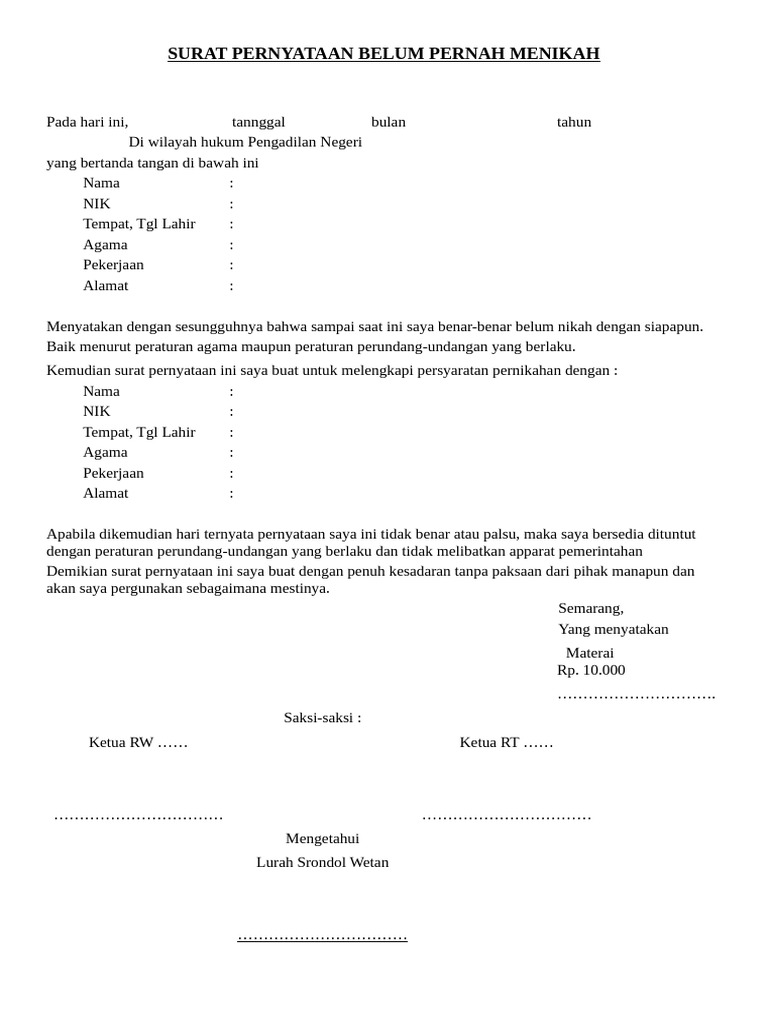 SURAT PERNYATAAN BELUM PERNAH MENIKAH

Pada hari ini, tannggal bulan tahun
Di wilayah hukum Pengadilan Negeri
yang bertanda tangan di bawah ini

Nama :
NIK :
Tempat, Tgl Lahir :
Agama :
Pekerjaan :
Alamat :

Menyatakan dengan sesungguhnya bahwa sampai saat ini saya benar-benar belum nikah dengan siapapun. Baik menurut peraturan agama maupun peraturan perundang-undangan yang berlaku.

Kemudian surat pernyataan ini saya buat untuk melengkapi persyaratan pernikahan dengan :

Nama :
NIK :
Tempat, Tgl Lahir :
Agama :
Pekerjaan :
Alamat :

Apabila dikemudian hari ternyata pernyataan saya ini tidak benar atau palsu, maka saya bersedia dituntut dengan peraturan perundang-undangan yang berlaku dan tidak melibatkan apparat pemerintahan

Demikian surat pernyataan ini saya buat dengan penuh kesadaran tanpa paksaan dari pihak manapun dan akan saya pergunakan sebagaimana mestinya.

Semarang,
Yang menyatakan
Materai
Rp. 10.000
………………………….

Saksi-saksi :

Ketua RW ……

Ketua RT ……

……………………………

……………………………

Mengetahui
Lurah Srondol Wetan

……………………………